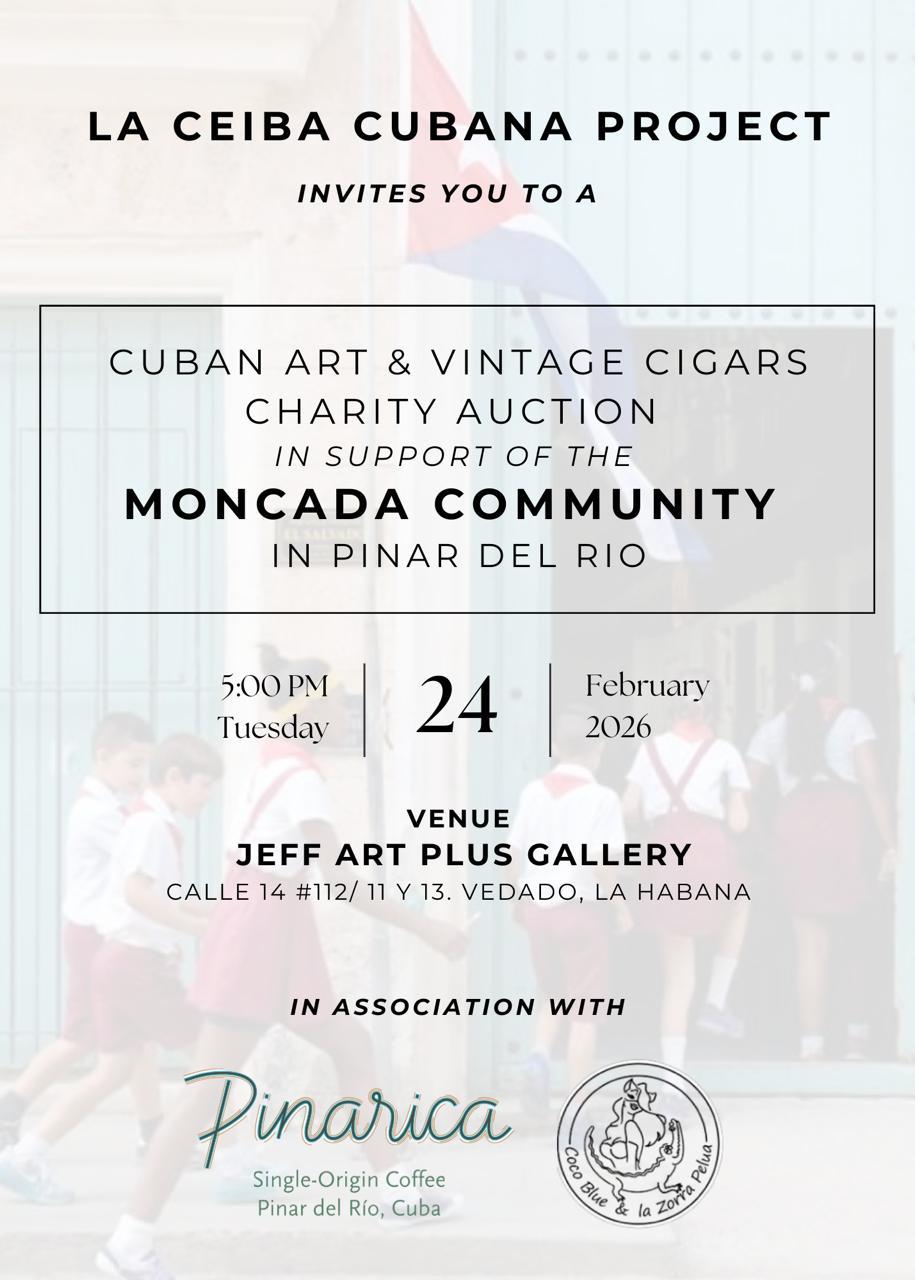 LA CEIBA CUBANA PROJECT

INVITES YOU TO A

CUBAN ART & VINTAGE CIGARS
CHARITY AUCTION
IN SUPPORT OF THE
MONCADA COMMUNITY
IN PINAR DEL RIO

5:00 PM
Tuesday

24

February
2026

VENUE
JEFF ART PLUS GALLERY
CALLE 14 #112/ 11 Y 13. VEDADO, LA HABANA

IN ASSOCIATION WITH

Pinarica
Single-Origin Coffee
Pinar del Río, Cuba

Coco Blue & la Zorra Pelua